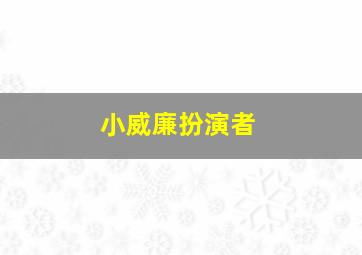 小威廉扮演者